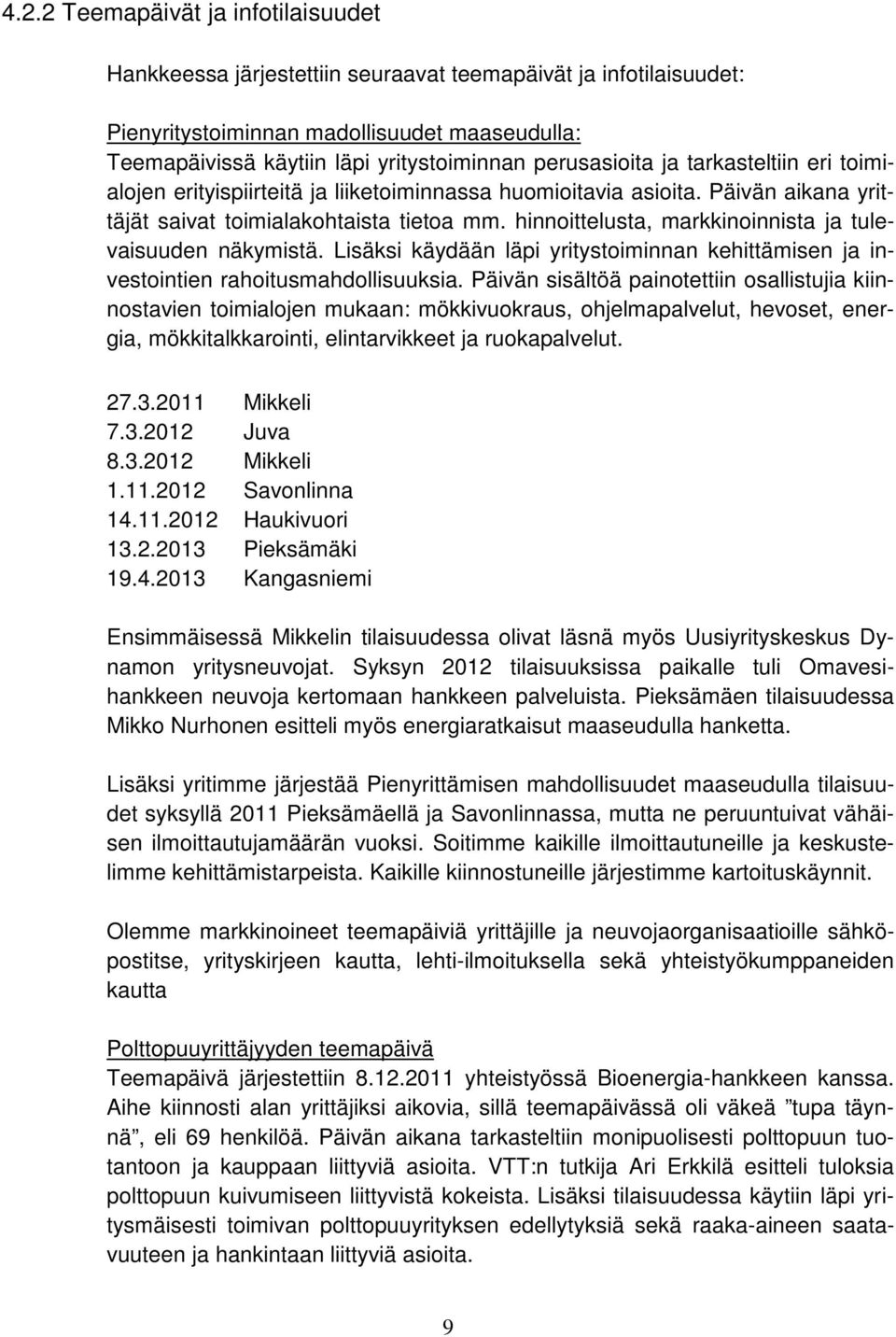 4.2.2 Teemapäivät ja infotilaisuudet

Hankkeessa järjestettiin seuraavat teemapäivät ja infotilaisuudet:

Pienyritystoiminnan madollisuudet maaseudulla:
Teemapäivissä käytiin läpi yritystoiminnan perusasioita ja tarkasteltiin eri toimialojen erityispiirteitä ja liiketoiminnassa huomioitavia asioita. Päivän aikana yrittäjät saivat toimialakohtaista tietoa mm. hinnoittelusta, markkinoinnista ja tulevaisuuden näkymistä. Lisäksi käydään läpi yritystoiminnan kehittämisen ja investointien rahoitusmahdollisuuksia. Päivän sisältöä painotettiin osallistujia kiinnostavien toimialojen mukaan: mökkivuokraus, ohjelmapalvelut, hevoset, energia, mökkitalkkarointi, elintarvikkeet ja ruokapalvelut.

27.3.2011 Mikkeli
7.3.2012 Juva
8.3.2012 Mikkeli
1.11.2012 Savonlinna
14.11.2012 Haukivuori
13.2.2013 Pieksämäki
19.4.2013 Kangasniemi

Ensimmäisessä Mikkelin tilaisuudessa olivat läsnä myös Uusiyrityskeskus Dynamon yritysneuvojat. Syksyn 2012 tilaisuuksissa paikalle tuli Omavesihankkeen neuvoja kertomaan hankkeen palveluista. Pieksämäen tilaisuudessa Mikko Nurhonen esitteli myös energiaratkaisut maaseudulla hanketta.

Lisäksi yritimme järjestää Pienyrittämisen mahdollisuudet maaseudulla tilaisuudet syksyllä 2011 Pieksämäellä ja Savonlinnassa, mutta ne peruuntuivat vähäisen ilmoittautujamäärän vuoksi. Soitimme kaikille ilmoittautuneille ja keskustelimme kehittämistarpeista. Kaikille kiinnostuneille järjestimme kartoituskäynnit.

Olemme markkinoineet teemapäiviä yrittäjille ja neuvojaorganisaatioille sähköpostitse, yrityskirjeen kautta, lehti-ilmoituksella sekä yhteistyökumppaneiden kautta

Polttopuuyrittäjyyden teemapäivä
Teemapäivä järjestettiin 8.12.2011 yhteistyössä Bioenergia-hankkeen kanssa. Aihe kiinnosti alan yrittäjiksi aikovia, sillä teemapäivässä oli väkeä ”tupa täynnä”, eli 69 henkilöä. Päivän aikana tarkasteltiin monipuolisesti polttopuun tuotantoon ja kauppaan liittyviä asioita. VTT:n tutkija Ari Erkkilä esitteli tuloksia polttopuun kuivumiseen liittyvistä kokeista. Lisäksi tilaisuudessa käytiin läpi yritysmäisesti toimivan polttopuuyrityksen edellytyksiä sekä raaka-aineen saatavuuteen ja hankintaan liittyviä asioita.

9